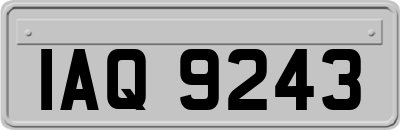 IAQ 9243